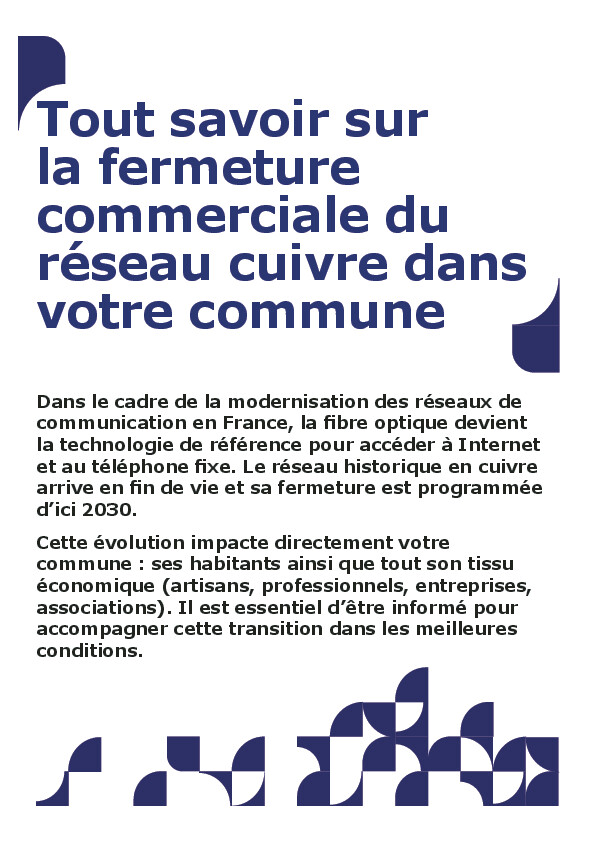 Tout savoir sur la fermeture commerciale du réseau cuivre dans votre commune

Dans le cadre de la modernisation des réseaux de communication en France, la fibre optique devient la technologie de référence pour accéder à Internet et au téléphone fixe. Le réseau historique en cuivre arrive en fin de vie et sa fermeture est programmée d'ici 2030.

Cette évolution impacte directement votre commune : ses habitants ainsi que tout son tissu économique (artisans, professionnels, entreprises, associations). Il est essentiel d'être informé pour accompagner cette transition dans les meilleures conditions.